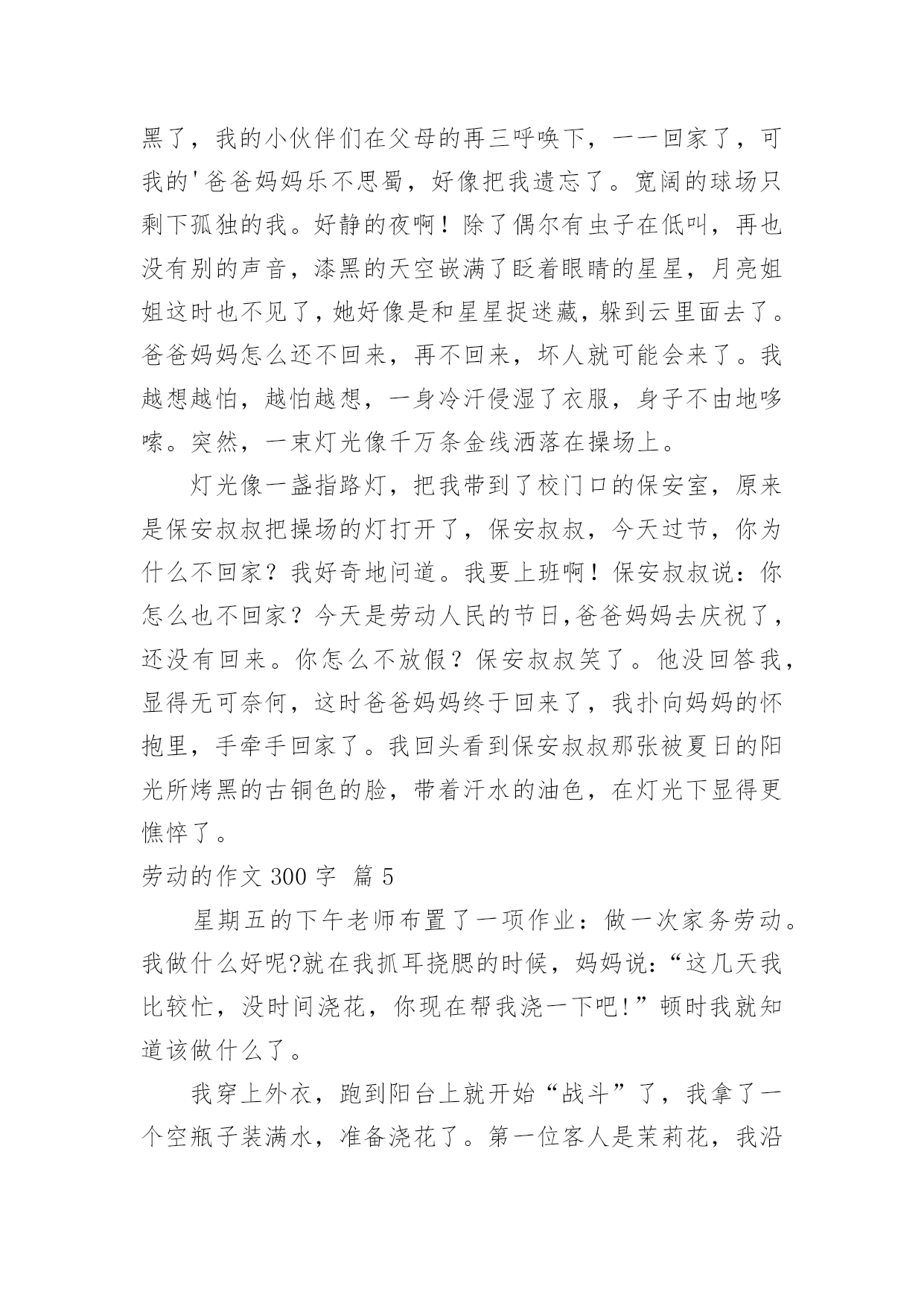 黑了，我的小伙伴们在父母的再三呼唤下，一一回家了，可我的'爸爸妈妈乐不思蜀，好像把我遗忘了。宽阔的球场只剩下孤独的我。好静的夜啊！除了偶尔有虫子在低叫，再也没有别的声音，漆黑的天空嵌满了眨着眼睛的星星，月亮姐姐这时也不见了，她好像是和星星捉迷藏，躲到云里面去了。爸爸妈妈怎么还不回来，再不回来，坏人就可能会来了。我越想越怕，越怕越想，一身冷汗侵湿了衣服，身子不由地哆嗦。突然，一束灯光像千万条金线洒落在操场上。

灯光像一盏指路灯，把我带到了校门口的保安室，原来是保安叔叔把操场的灯打开了，保安叔叔，今天过节，你为什么不回家？我好奇地问道。我要上班啊！保安叔叔说：你怎么也不回家？今天是劳动人民的节日,爸爸妈妈去庆祝了，还没有回来。你怎么不放假？保安叔叔笑了。他没回答我，显得无可奈何，这时爸爸妈妈终于回来了，我扑向妈妈的怀抱里，手牵手回家了。我回头看到保安叔叔那张被夏日的阳光所烤黑的古铜色的脸，带着汗水的油色，在灯光下显得更憔悴了。

劳动的作文 300 字 篇 5

星期五的下午老师布置了一项作业：做一次家务劳动。我做什么好呢?就在我抓耳挠腮的时候，妈妈说:“这几天我比较忙，没时间浇花，你现在帮我浇一下吧!”顿时我就知道该做什么了。

我穿上外衣，跑到阳台上就开始“战斗”了，我拿了一个空瓶子装满水，准备浇花了。第一位客人是茉莉花，我沿